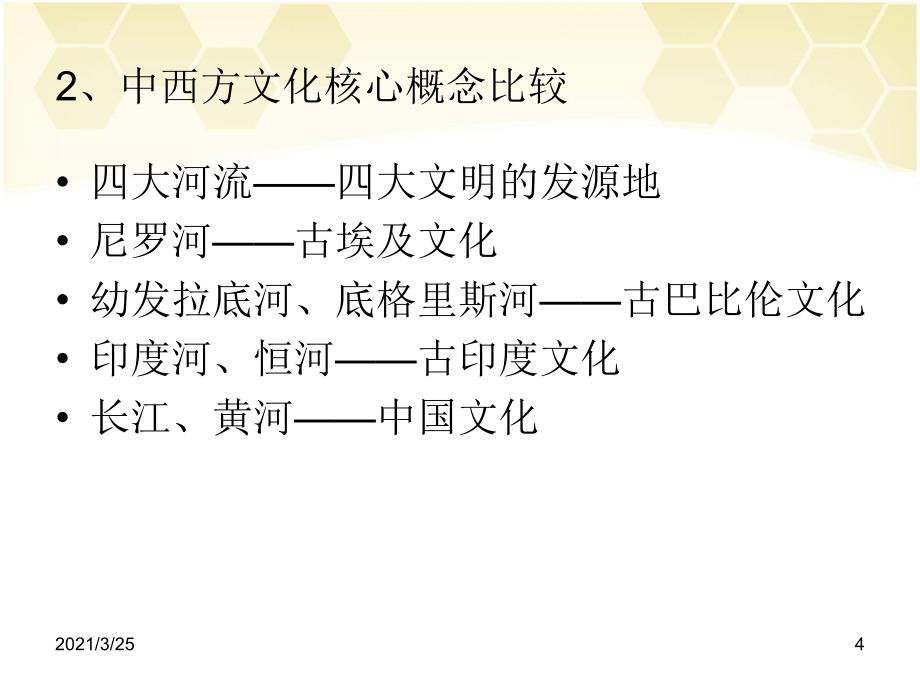 2、中西方文化核心概念比较

• 四大河流——四大文明的发源地
• 尼罗河——古埃及文化
• 幼发拉底河、底格里斯河——古巴比伦文化
• 印度河、恒河——古印度文化
• 长江、黄河——中国文化

2021/3/25

4